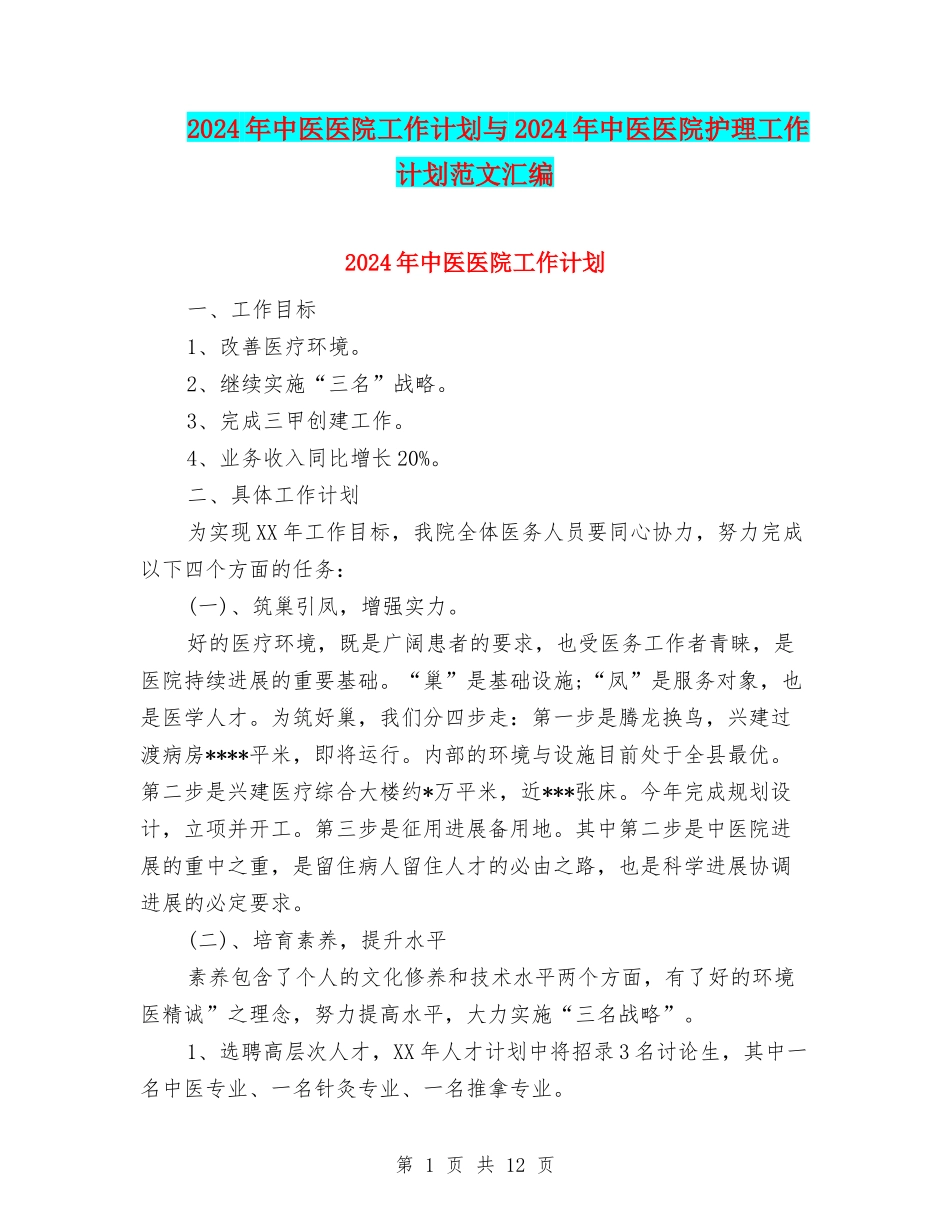 2024年中医医院工作计划与2024年中医医院护理工作计划范文汇编

2024年中医医院工作计划

一、工作目标

1、改善医疗环境。

2、继续实施“三名”战略。

3、完成三甲创建工作。

4、业务收入同比增长20%。

二、具体工作计划

为实现XX年工作目标，我院全体医务人员要同心协力，努力完成以下四个方面的任务：

(一)、筑巢引凤，增强实力。

好的医疗环境，既是广阔患者的要求，也受医务工作者青睐，是医院持续进展的重要基础。“巢”是基础设施;“凤”是服务对象，也是医学人才。为筑好巢，我们分四步走：第一步是腾龙换鸟，兴建过渡病房****平米，即将运行。内部的环境与设施目前处于全县最优。第二步是兴建医疗综合大楼约*万平米，近***张床。今年完成规划设计，立项并开工。第三步是征用进展备用地。其中第二步是中医院进展的重中之重，是留住病人留住人才的必由之路，也是科学进展协调进展的必定要求。

(二)、培育素养，提升水平

素养包含了个人的文化修养和技术水平两个方面，有了好的环境医精诚”之理念，努力提高水平，大力实施“三名战略”。

1、选聘高层次人才，XX年人才计划中将招录3名讨论生，其中一名中医专业、一名针灸专业、一名推拿专业。

第 1 页 共 12 页